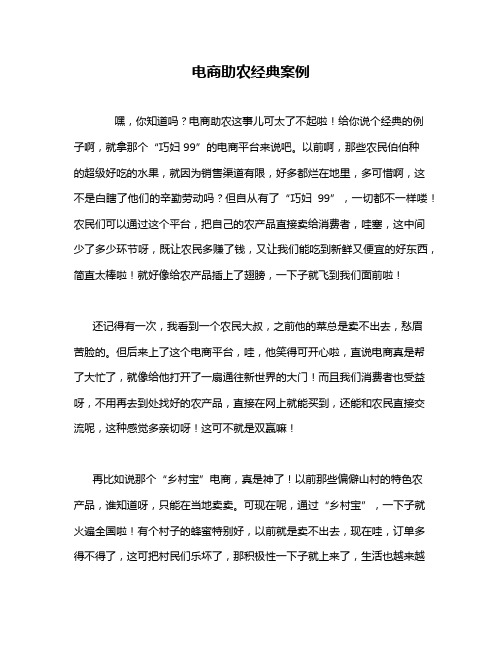 电商助农经典案例

嘿，你知道吗？电商助农这事儿可太了不起啦！给你说个经典的例子啊，就拿那个“巧妇 99”的电商平台来说吧。以前啊，那些农民伯伯种的超级好吃的水果，就因为销售渠道有限，好多都烂在地里，多可惜啊，这不是白瞎了他们的辛勤劳动吗？但自从有了“巧妇 99”，一切都不一样喽！农民们可以通过这个平台，把自己的农产品直接卖给消费者，哇塞，这中间少了多少环节呀，既让农民多赚了钱，又让我们能吃到新鲜又便宜的好东西，简直太棒啦！就好像给农产品插上了翅膀，一下子就飞到我们面前啦！

还记得有一次，我看到一个农民大叔，之前他的菜总是卖不出去，愁眉苦脸的。但后来上了这个电商平台，哇，他笑得可开心啦，直说电商真是帮了大忙了，就像给他打开了一扇通往新世界的大门！而且我们消费者也受益呀，不用再去到处找好的农产品，直接在网上就能买到，还能和农民直接交流呢，这种感觉多亲切呀！这可不就是双赢嘛！

再比如说那个“乡村宝”电商，真是神了！以前那些偏僻山村的特色农产品，谁知道呀，只能在当地卖卖。可现在呢，通过“乡村宝”，一下子就火遍全国啦！有个村子的蜂蜜特别好，以前就是卖不出去，现在哇，订单多得不得了，这可把村民们乐坏了，那积极性一下子就上来了，生活也越来越